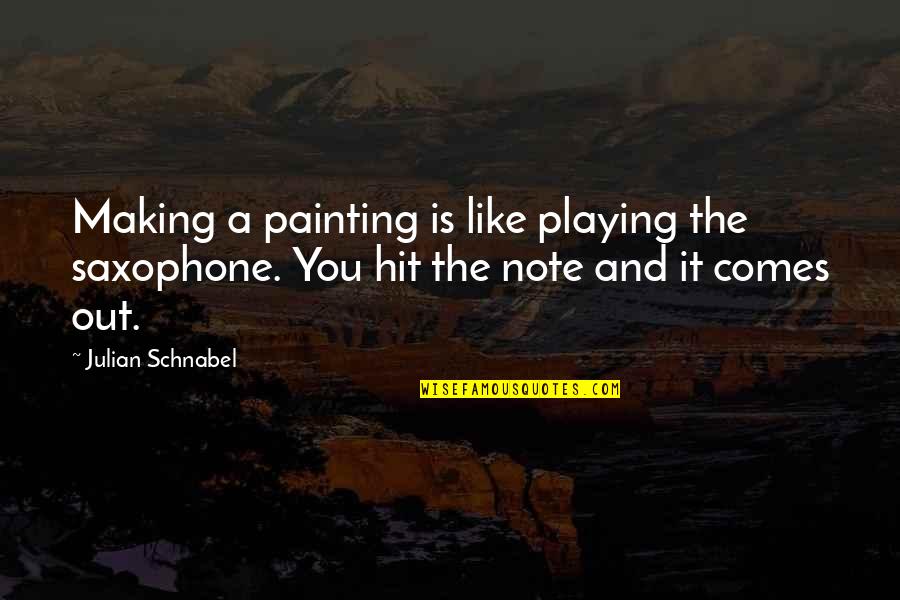 Making a painting is like playing the saxophone. You hit the note and it comes out.

~ Julian Schnabel

WISEFAMOUSQUOTES.COM